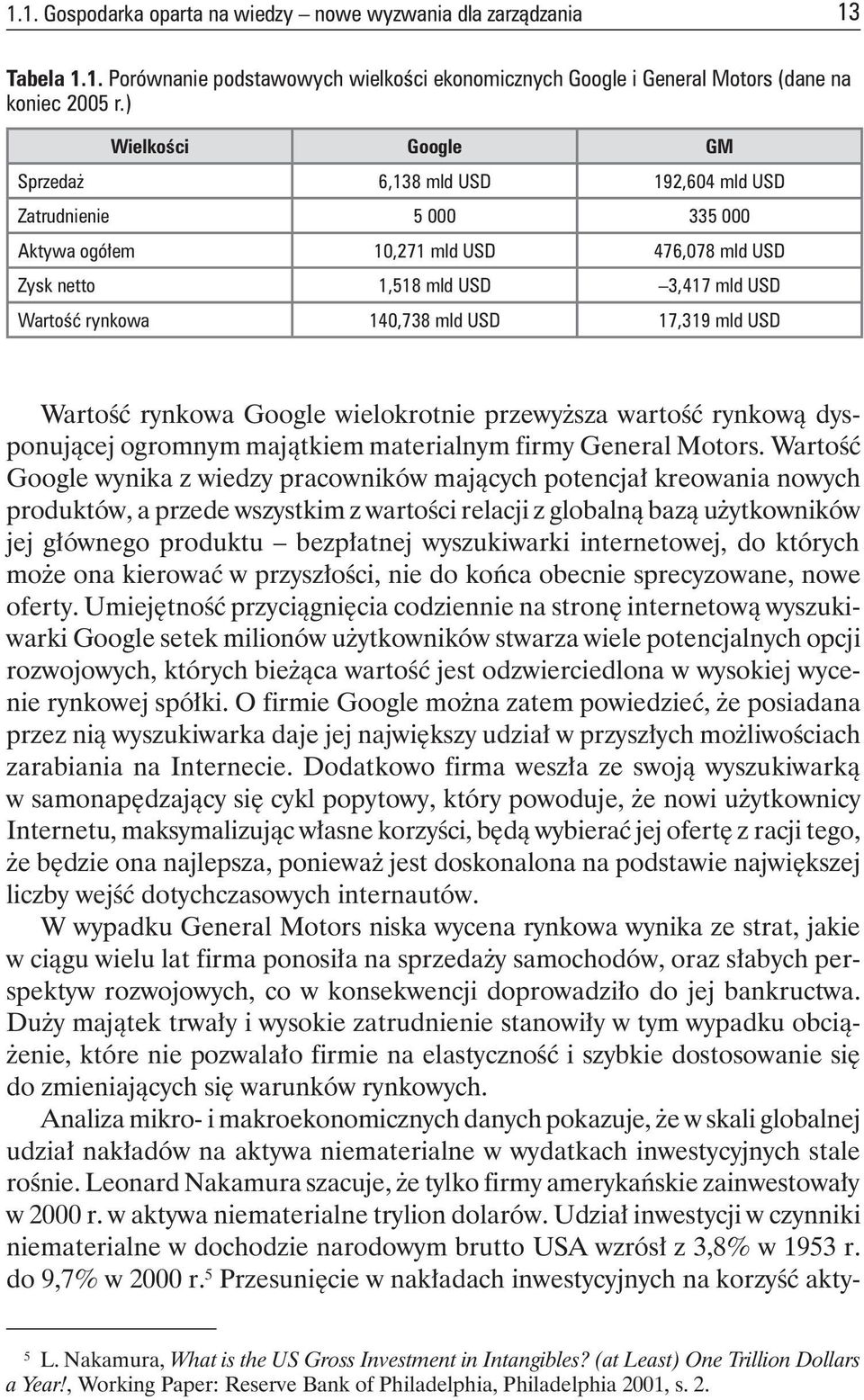 1.1. Gospodarka oparta na wiedzy – nowe wyzwania dla zarządzania 13

Tabela 1.1. Porównanie podstawowych wielkości ekonomicznych Google i General Motors (dane na koniec 2005 r.)

| Wielkości | Google | GM |
|---|---|---|
| Sprzedaż | 6,138 mld USD | 192,604 mld USD |
| Zatrudnienie | 5 000 | 335 000 |
| Aktywa ogółem | 10,271 mld USD | 476,078 mld USD |
| Zysk netto | 1,518 mld USD | –3,417 mld USD |
| Wartość rynkowa | 140,738 mld USD | 17,319 mld USD |

Wartość rynkowa Google wielokrotnie przewyższa wartość rynkową dysponującej ogromnym majątkiem materialnym firmy General Motors. Wartość Google wynika z wiedzy pracowników mających potencjał kreowania nowych produktów, a przede wszystkim z wartości relacji z globalną bazą użytkowników jej głównego produktu – bezpłatnej wyszukiwarki internetowej, do których może ona kierować w przyszłości, nie do końca obecnie sprecyzowane, nowe oferty. Umiejętność przyciągnięcia codziennie na stronę internetową wyszukiwarki Google setek milionów użytkowników stwarza wiele potencjalnych opcji rozwojowych, których bieżąca wartość jest odzwierciedlona w wysokiej wycenie rynkowej spółki. O firmie Google można zatem powiedzieć, że posiadana przez nią wyszukiwarka daje jej największy udział w przyszłych możliwościach zarabiania na Internecie. Dodatkowo firma weszła ze swoją wyszukiwarką w samonapędzający się cykl popytowy, który powoduje, że nowi użytkownicy Internetu, maksymalizując własne korzyści, będą wybierać jej ofertę z racji tego, że będzie ona najlepsza, ponieważ jest doskonalona na podstawie największej liczby wejść dotychczasowych internautów.

W wypadku General Motors niska wycena rynkowa wynika ze strat, jakie w ciągu wielu lat firma ponosiła na sprzedaży samochodów, oraz słabych perspektyw rozwojowych, co w konsekwencji doprowadziło do jej bankructwa. Duży majątek trwały i wysokie zatrudnienie stanowiły w tym wypadku obciążenie, które nie pozwalało firmie na elastyczność i szybkie dostosowanie się do zmieniających się warunków rynkowych.

Analiza mikro- i makroekonomicznych danych pokazuje, że w skali globalnej udział nakładów na aktywa niematerialne w wydatkach inwestycyjnych stale rośnie. Leonard Nakamura szacuje, że tylko firmy amerykańskie zainwestowały w 2000 r. w aktywa niematerialne trylion dolarów. Udział inwestycji w czynniki niematerialne w dochodzie narodowym brutto USA wzrósł z 3,8% w 1953 r. do 9,7% w 2000 r.$^5$ Przesunięcie w nakładach inwestycyjnych na korzyść akty-

$^5$ L. Nakamura, What is the US Gross Investment in Intangibles? (at Least) One Trillion Dollars a Year!, Working Paper: Reserve Bank of Philadelphia, Philadelphia 2001, s. 2.